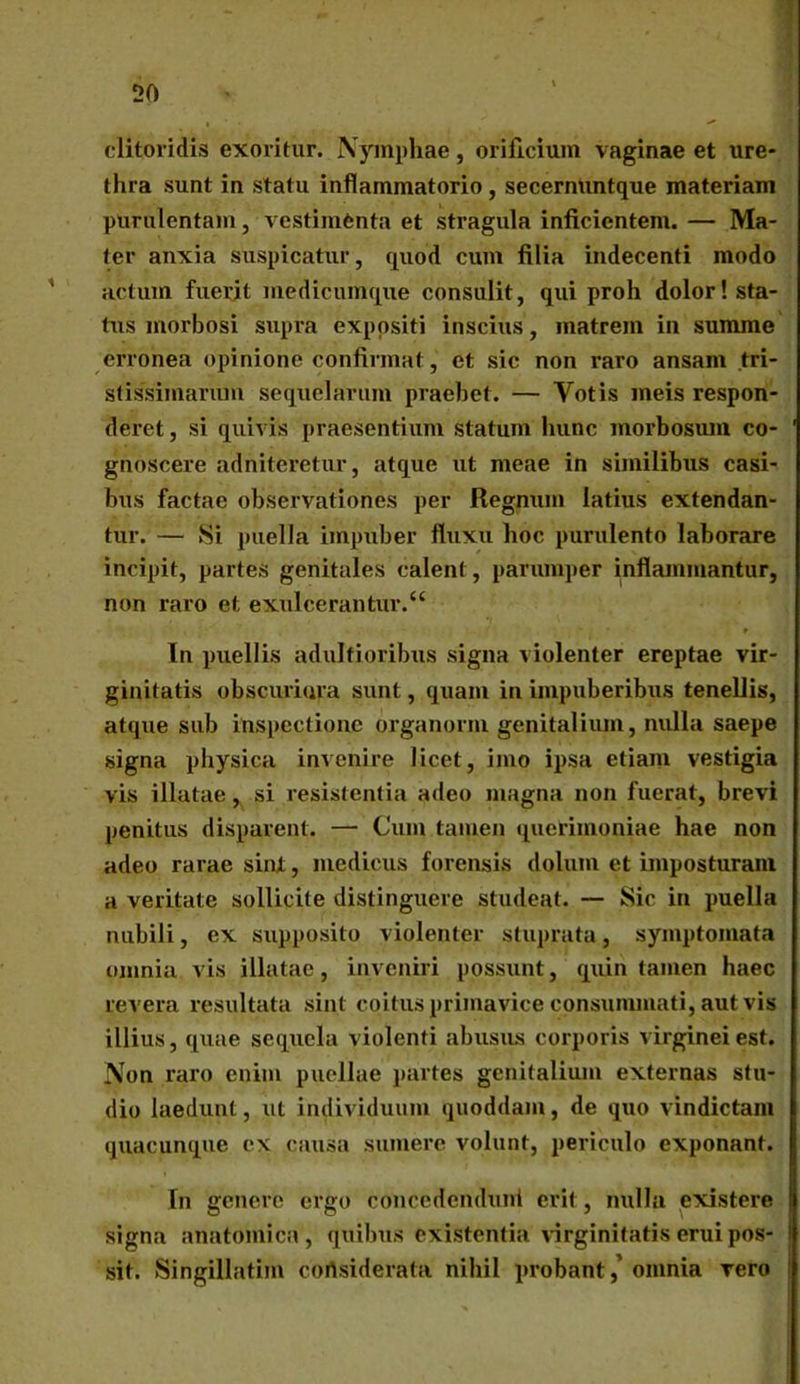 20

clitoridis exoritur. Nymphae, orificium vaginae et urethra sunt in statu inflammatorio, secernuntque materiam purulentam, vestimenta et stragula inficientem. — Mater anxia suspicatur, quod cum filia indecenti modo actum fuerit medicumque consulit, qui proh dolor! status morbosi supra expositi inscius, matrem in summe erronea opinione confirmat, et sic non raro ansam tristissimarum sequelarum praebet. — Votis meis responderet, si quivis praesentium statum hunc morbosum cognoscere adniteretur, atque ut meae in similibus casibus factae observationes per Regnum latius extendantur. — Si puella impuber fluxu hoc purulento laborare incipit, partes genitales calent, parumper inflammantur, non raro et exulcerantur.“

In puellis adultioribus signa violenter ereptae virginitatis obscuriora sunt, quam in impuberibus tenellis, atque sub inspectione organorm genitalium, nulla saepe signa physica invenire licet, imo ipsa etiam vestigia vis illatae, si resistentia adeo magna non fuerat, brevi penitus disparent. — Cum tamen querimoniae hae non adeo rarae sint, medicus forensis dolum et imposturam a veritate sollicite distinguere studeat. — Sic in puella nubili, ex supposito violenter stuprata, symptomata omnia vis illatae, inveniri possunt, quin tamen haec revera resultata sint coitus primavice consummati, aut vis illius, quae sequela violenti abusus corporis virginei est. Non raro enim puellae partes genitalium externas studio laedunt, ut individuum quoddam, de quo vindictam quacunque ex causa sumere volunt, periculo exponant.

In genere ergo concedendum erit, nulla existere signa anatomica, quibus existentia virginitatis erui possit. Singillatim considerata nihil probant, omnia vero